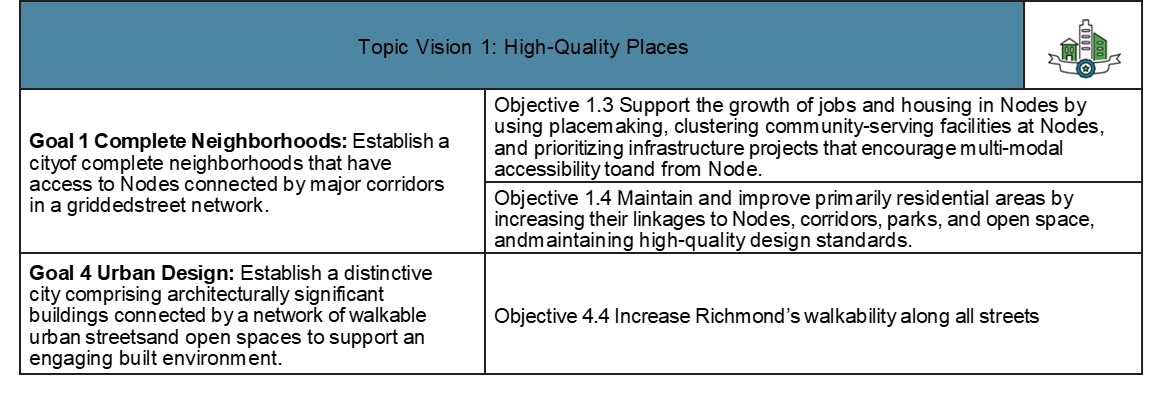 | Topic Vision 1: High-Quality Places | |
|---|---|
| **Goal 1 Complete Neighborhoods:** Establish a cityof complete neighborhoods that have access to Nodes connected by major corridors in a griddedstreet network. | Objective 1.3 Support the growth of jobs and housing in Nodes by using placemaking, clustering community-serving facilities at Nodes, and prioritizing infrastructure projects that encourage multi-modal accessibility toand from Node. |
| | Objective 1.4 Maintain and improve primarily residential areas by increasing their linkages to Nodes, corridors, parks, and open space, andmaintaining high-quality design standards. |
| **Goal 4 Urban Design:** Establish a distinctive city comprising architecturally significant buildings connected by a network of walkable urban streetsand open spaces to support an engaging built environment. | Objective 4.4 Increase Richmond's walkability along all streets |